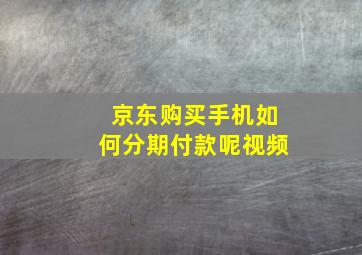 京东购买手机如何分期付款呢视频